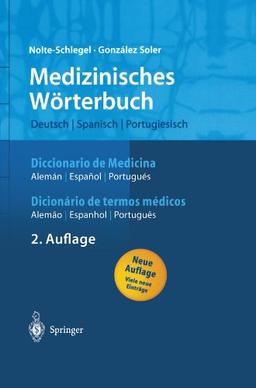 Nolte-Schlegel · González Soler

Medizinisches Wörterbuch

Deutsch | Spanisch | Portugiesisch

Diccionario de Medicina

Alemán | Español | Portugués

Dicionário de termos médicos

Alemão | Espanhol | Português

2. Auflage

Neue Auflage
Viele neue Einträge

Springer